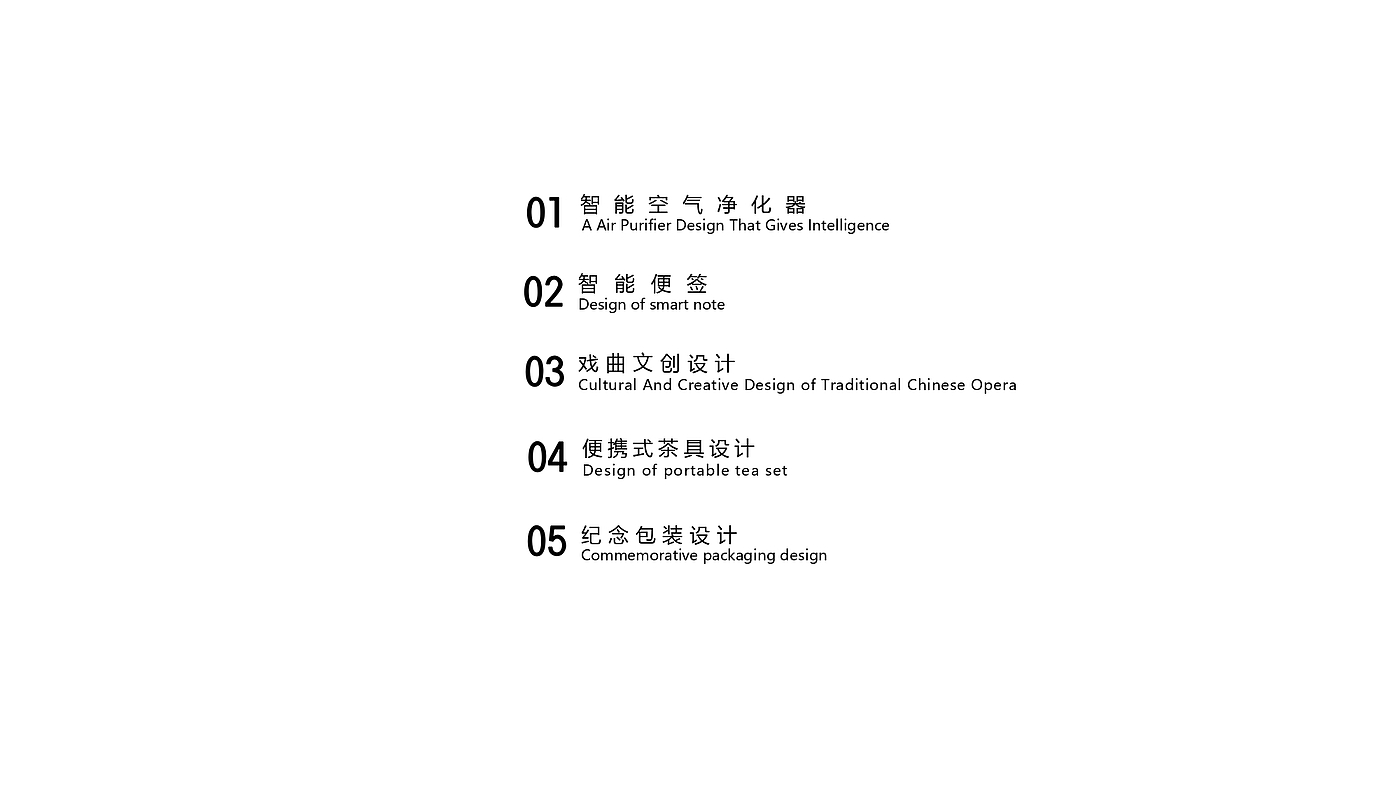 01 智能空气净化器
A Air Purifier Design That Gives Intelligence

02 智能便签
Design of smart note

03 戏曲文创设计
Cultural And Creative Design of Traditional Chinese Opera

04 便携式茶具设计
Design of portable tea set

05 纪念包装设计
Commemorative packaging design